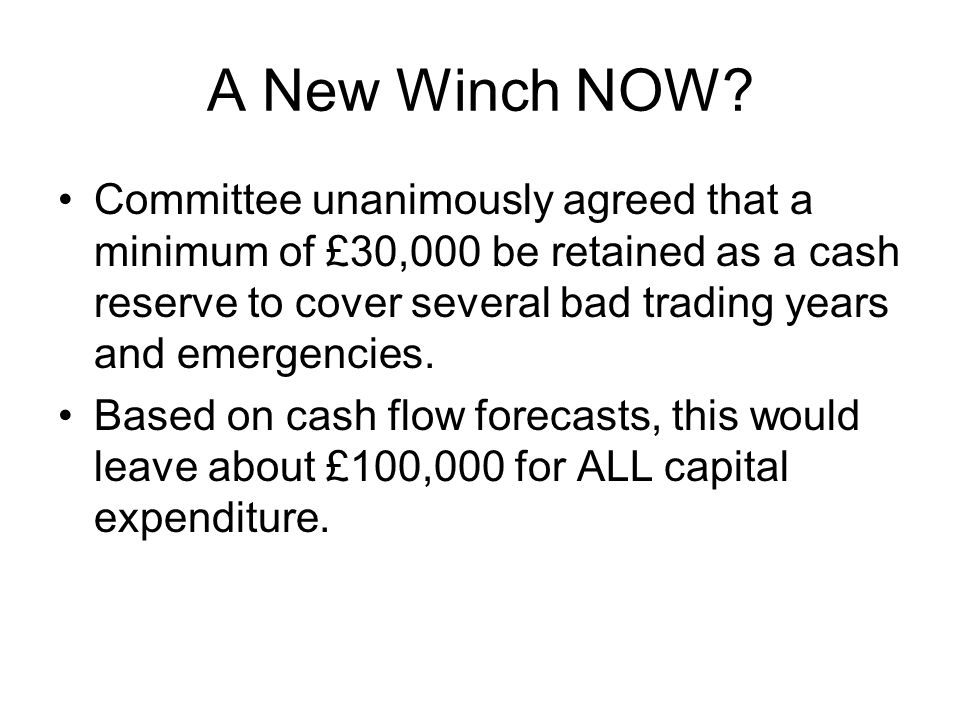 A New Winch NOW?

• Committee unanimously agreed that a minimum of £30,000 be retained as a cash reserve to cover several bad trading years and emergencies.

• Based on cash flow forecasts, this would leave about £100,000 for ALL capital expenditure.